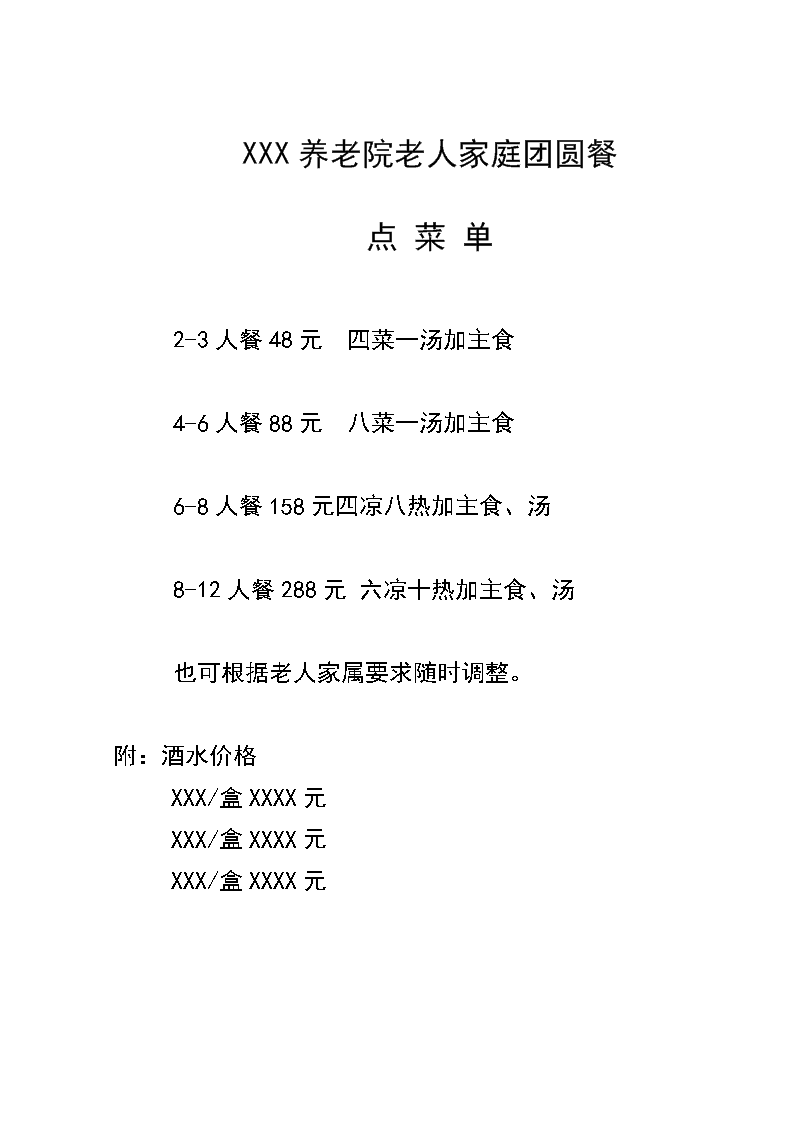 XXX 养老院老人家庭团圆餐

点 菜 单

2-3 人餐 48 元　四菜一汤加主食

4-6 人餐 88 元　八菜一汤加主食

6-8 人餐 158 元四凉八热加主食、汤

8-12 人餐 288 元 六凉十热加主食、汤

也可根据老人家属要求随时调整。

附：酒水价格

XXX/盒 XXXX 元

XXX/盒 XXXX 元

XXX/盒 XXXX 元